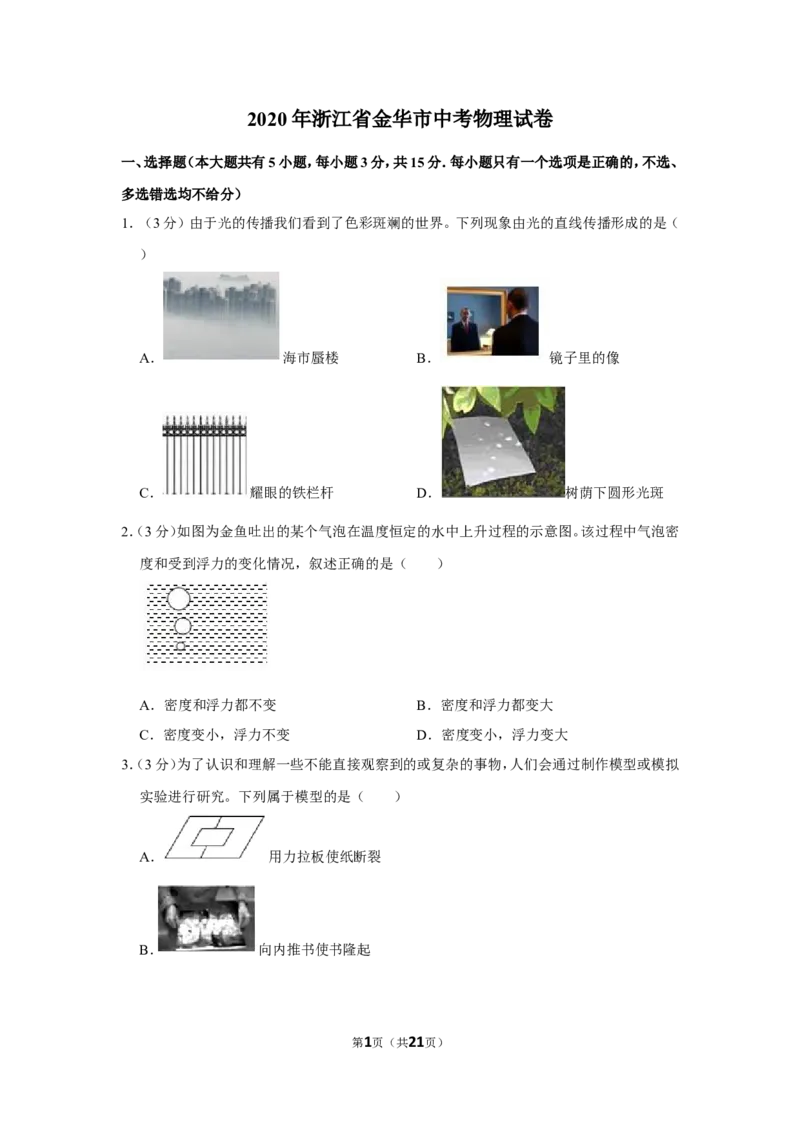 2020年浙江省金华市中考物理试卷

一、选择题(本大题共有5小题,每小题3分,共15分.每小题只有一个选项是正确的,不选、多选错选均不给分)

1.(3分)由于光的传播我们看到了色彩斑斓的世界。下列现象由光的直线传播形成的是(　)

A.海市蜃楼 B.镜子里的像

C.耀眼的铁栏杆 D.树荫下圆形光斑

2.(3分)如图为金鱼吐出的某个气泡在温度恒定的水中上升过程的示意图。该过程中气泡密度和受到浮力的变化情况,叙述正确的是(　)

A.密度和浮力都不变 B.密度和浮力都变大

C.密度变小,浮力不变 D.密度变小,浮力变大

3.(3分)为了认识和理解一些不能直接观察到的或复杂的事物,人们会通过制作模型或模拟实验进行研究。下列属于模型的是(　)

A.用力拉板使纸断裂

B.向内推书使书隆起

第1页(共21页)